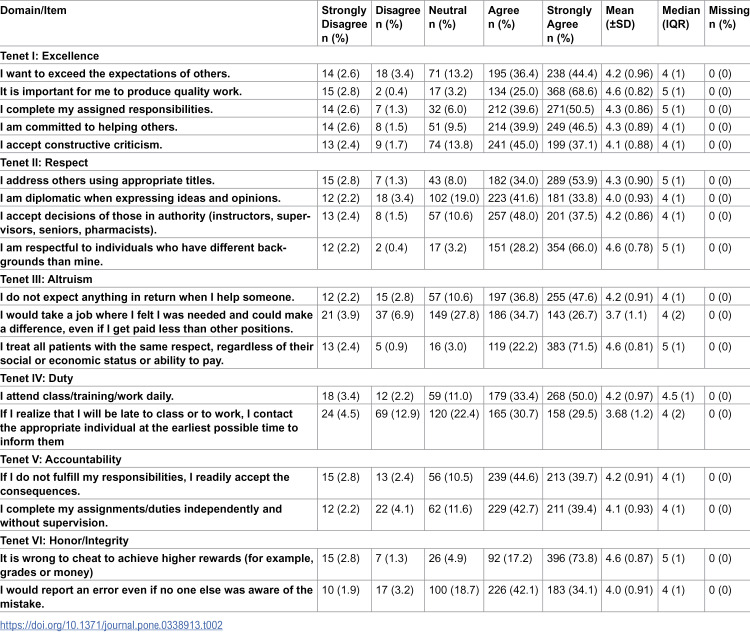 | Domain/Item | Strongly Disagree n (%) | Disagree n (%) | Neutral n (%) | Agree n (%) | Strongly Agree n (%) | Mean (±SD) | Median (IQR) | Missing n (%) |
|---|---|---|---|---|---|---|---|---|
| Tenet I: Excellence | | | | | | | | |
| I want to exceed the expectations of others. | 14 (2.6) | 18 (3.4) | 71 (13.2) | 195 (36.4) | 238 (44.4) | 4.2 (0.96) | 4 (1) | 0 (0) |
| It is important for me to produce quality work. | 15 (2.8) | 2 (0.4) | 17 (3.2) | 134 (25.0) | 368 (68.6) | 4.6 (0.82) | 5 (1) | 0 (0) |
| I complete my assigned responsibilities. | 14 (2.6) | 7 (1.3) | 32 (6.0) | 212 (39.6) | 271(50.5) | 4.3 (0.86) | 5 (1) | 0 (0) |
| I am committed to helping others. | 14 (2.6) | 8 (1.5) | 51 (9.5) | 214 (39.9) | 249 (46.5) | 4.3 (0.89) | 4 (1) | 0 (0) |
| I accept constructive criticism. | 13 (2.4) | 9 (1.7) | 74 (13.8) | 241 (45.0) | 199 (37.1) | 4.1 (0.88) | 4 (1) | 0 (0) |
| Tenet II: Respect | | | | | | | | |
| I address others using appropriate titles. | 15 (2.8) | 7 (1.3) | 43 (8.0) | 182 (34.0) | 289 (53.9) | 4.3 (0.90) | 5 (1) | 0 (0) |
| I am diplomatic when expressing ideas and opinions. | 12 (2.2) | 18 (3.4) | 102 (19.0) | 223 (41.6) | 181 (33.8) | 4.0 (0.93) | 4 (1) | 0 (0) |
| I accept decisions of those in authority (instructors, supervisors, seniors, pharmacists). | 13 (2.4) | 8 (1.5) | 57 (10.6) | 257 (48.0) | 201 (37.5) | 4.2 (0.86) | 4 (1) | 0 (0) |
| I am respectful to individuals who have different backgrounds than mine. | 12 (2.2) | 2 (0.4) | 17 (3.2) | 151 (28.2) | 354 (66.0) | 4.6 (0.78) | 5 (1) | 0 (0) |
| Tenet III: Altruism | | | | | | | | |
| I do not expect anything in return when I help someone. | 12 (2.2) | 15 (2.8) | 57 (10.6) | 197 (36.8) | 255 (47.6) | 4.2 (0.91) | 4 (1) | 0 (0) |
| I would take a job where I felt I was needed and could make a difference, even if I get paid less than other positions. | 21 (3.9) | 37 (6.9) | 149 (27.8) | 186 (34.7) | 143 (26.7) | 3.7 (1.1) | 4 (2) | 0 (0) |
| I treat all patients with the same respect, regardless of their social or economic status or ability to pay. | 13 (2.4) | 5 (0.9) | 16 (3.0) | 119 (22.2) | 383 (71.5) | 4.6 (0.81) | 5 (1) | 0 (0) |
| Tenet IV: Duty | | | | | | | | |
| I attend class/training/work daily. | 18 (3.4) | 12 (2.2) | 59 (11.0) | 179 (33.4) | 268 (50.0) | 4.2 (0.97) | 4.5 (1) | 0 (0) |
| If I realize that I will be late to class or to work, I contact the appropriate individual at the earliest possible time to inform them | 24 (4.5) | 69 (12.9) | 120 (22.4) | 165 (30.7) | 158 (29.5) | 3.68 (1.2) | 4 (2) | 0 (0) |
| Tenet V: Accountability | | | | | | | | |
| If I do not fulfill my responsibilities, I readily accept the consequences. | 15 (2.8) | 13 (2.4) | 56 (10.5) | 239 (44.6) | 213 (39.7) | 4.2 (0.91) | 4 (1) | 0 (0) |
| I complete my assignments/duties independently and without supervision. | 12 (2.2) | 22 (4.1) | 62 (11.6) | 229 (42.7) | 211 (39.4) | 4.1 (0.93) | 4 (1) | 0 (0) |
| Tenet VI: Honor/Integrity | | | | | | | | |
| It is wrong to cheat to achieve higher rewards (for example, grades or money) | 15 (2.8) | 7 (1.3) | 26 (4.9) | 92 (17.2) | 396 (73.8) | 4.6 (0.87) | 5 (1) | 0 (0) |
| I would report an error even if no one else was aware of the mistake. | 10 (1.9) | 17 (3.2) | 100 (18.7) | 226 (42.1) | 183 (34.1) | 4.0 (0.91) | 4 (1) | 0 (0) |

https://doi.org/10.1371/journal.pone.0338913.t002